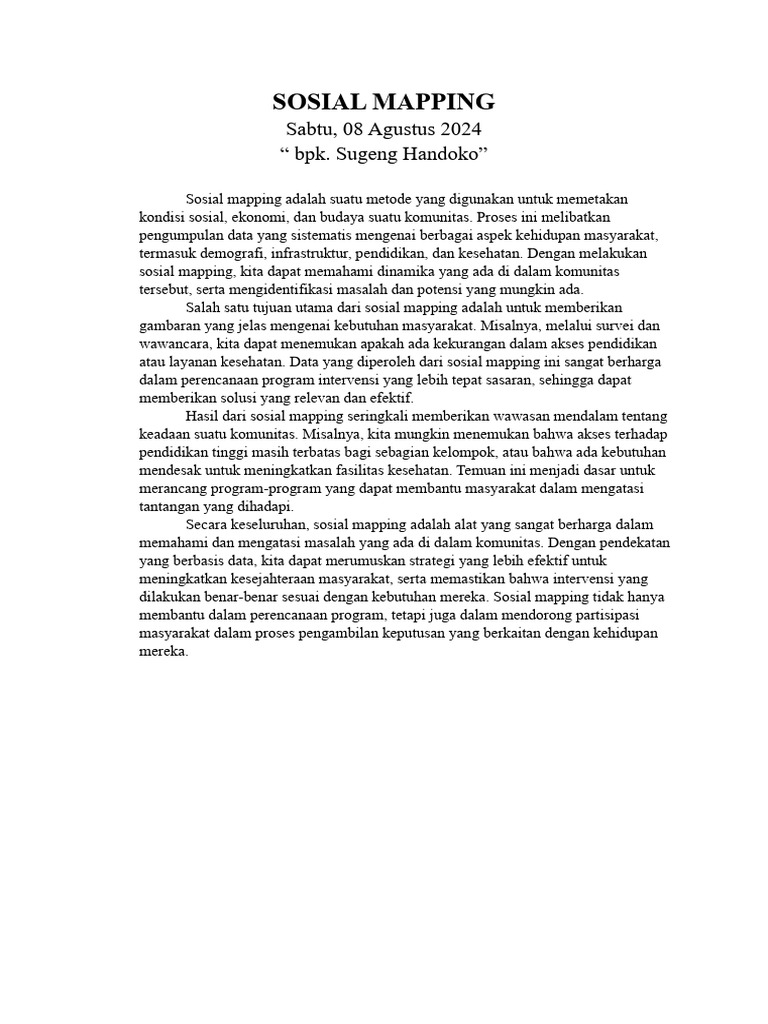 SOSIAL MAPPING
Sabtu, 08 Agustus 2024
“ bpk. Sugeng Handoko”

Sosial mapping adalah suatu metode yang digunakan untuk memetakan kondisi sosial, ekonomi, dan budaya suatu komunitas. Proses ini melibatkan pengumpulan data yang sistematis mengenai berbagai aspek kehidupan masyarakat, termasuk demografi, infrastruktur, pendidikan, dan kesehatan. Dengan melakukan sosial mapping, kita dapat memahami dinamika yang ada di dalam komunitas tersebut, serta mengidentifikasi masalah dan potensi yang mungkin ada.

Salah satu tujuan utama dari sosial mapping adalah untuk memberikan gambaran yang jelas mengenai kebutuhan masyarakat. Misalnya, melalui survei dan wawancara, kita dapat menemukan apakah ada kekurangan dalam akses pendidikan atau layanan kesehatan. Data yang diperoleh dari sosial mapping ini sangat berharga dalam perencanaan program intervensi yang lebih tepat sasaran, sehingga dapat memberikan solusi yang relevan dan efektif.

Hasil dari sosial mapping seringkali memberikan wawasan mendalam tentang keadaan suatu komunitas. Misalnya, kita mungkin menemukan bahwa akses terhadap pendidikan tinggi masih terbatas bagi sebagian kelompok, atau bahwa ada kebutuhan mendesak untuk meningkatkan fasilitas kesehatan. Temuan ini menjadi dasar untuk merancang program-program yang dapat membantu masyarakat dalam mengatasi tantangan yang dihadapi.

Secara keseluruhan, sosial mapping adalah alat yang sangat berharga dalam memahami dan mengatasi masalah yang ada di dalam komunitas. Dengan pendekatan yang berbasis data, kita dapat merumuskan strategi yang lebih efektif untuk meningkatkan kesejahteraan masyarakat, serta memastikan bahwa intervensi yang dilakukan benar-benar sesuai dengan kebutuhan mereka. Sosial mapping tidak hanya membantu dalam perencanaan program, tetapi juga dalam mendorong partisipasi masyarakat dalam proses pengambilan keputusan yang berkaitan dengan kehidupan mereka.